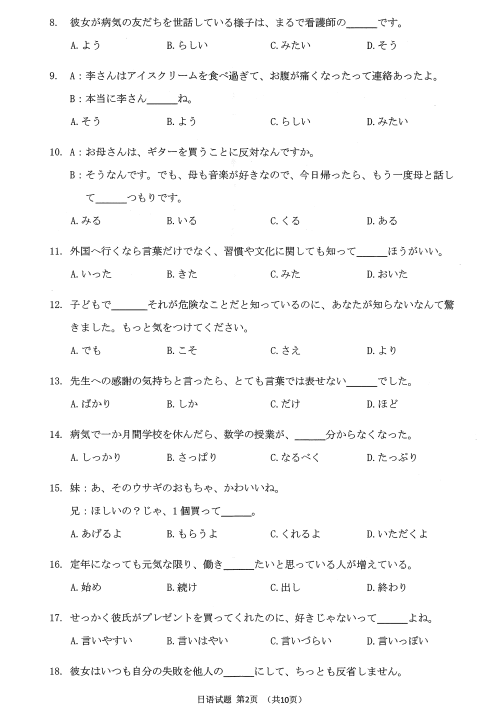 8. 彼女が病気の友だちを世話している様子は、まるで看護師の______です。

A. よう B. らしい C. みたい D. そう

9. A：李さんはアイスクリームを食べ過ぎて、お腹が痛くなったって連絡あったよ。

B：本当に李さん______ね。

A. そう B. よう C. らしい D. みたい

10. A：お母さんは、ギターを買うことに反対なんですか。

B：そうなんです。でも、母も音楽が好きなので、今日帰ったら、もう一度母と話して______つもりです。

A. みる B. いる C. くる D. ある

11. 外国へ行くなら言葉だけでなく、習慣や文化に関しても知って______ほうがいい。

A. いった B. きた C. みた D. おいた

12. 子どもで______それが危険なことだと知っているのに、あなたが知らないなんて驚きました。もっと気をつけてください。

A. でも B. こそ C. さえ D. より

13. 先生への感謝の気持ちと言ったら、とても言葉では表せない______でした。

A. ばかり B. しか C. だけ D. ほど

14. 病気で一か月間学校を休んだら、数学の授業が、______分からなくなった。

A. しっかり B. さっぱり C. なるべく D. たっぷり

15. 妹：あ、そのウサギのおもちゃ、かわいいね。

兄：ほしいの？じゃ、1個買って______。

A. あげるよ B. もらうよ C. くれるよ D. いただくよ

16. 定年になっても元気な限り、働き______たいと思っている人が増えている。

A. 始め B. 続け C. 出し D. 終わり

17. せっかく彼氏がプレゼントを買ってくれたのに、好きじゃないって______よね。

A. 言いやすい B. 言いはやい C. 言いづらい D. 言いっぽい

18. 彼女はいつも自分の失敗を他人の______にして、ちっとも反省しません。

日语试题 第2页 （共10页）